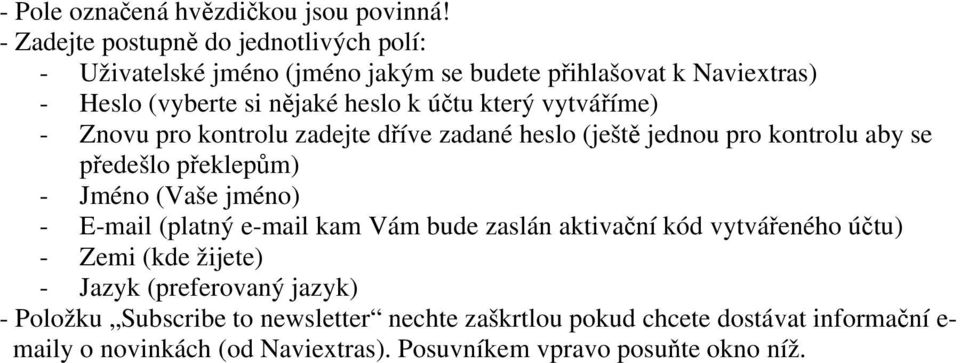 - Pole označená hvězdičkou jsou povinná!
- Zadejte postupně do jednotlivých polí:
- Uživatelské jméno (jméno jakým se budete přihlašovat k Naviextras)
- Heslo (vyberte si nějaké heslo k účtu který vytváříme)
- Znovu pro kontrolu zadejte dříve zadané heslo (ještě jednou pro kontrolu aby se předešlo překlepům)
- Jméno (Vaše jméno)
- E-mail (platný e-mail kam Vám bude zaslán aktivační kód vytvářeného účtu)
- Zemi (kde žijete)
- Jazyk (preferovaný jazyk)
- Položku „Subscribe to newsletter“ nechte zaškrtlou pokud chcete dostávat informační e-maily o novinkách (od Naviextras). Posuvníkem vpravo posuňte okno níž.